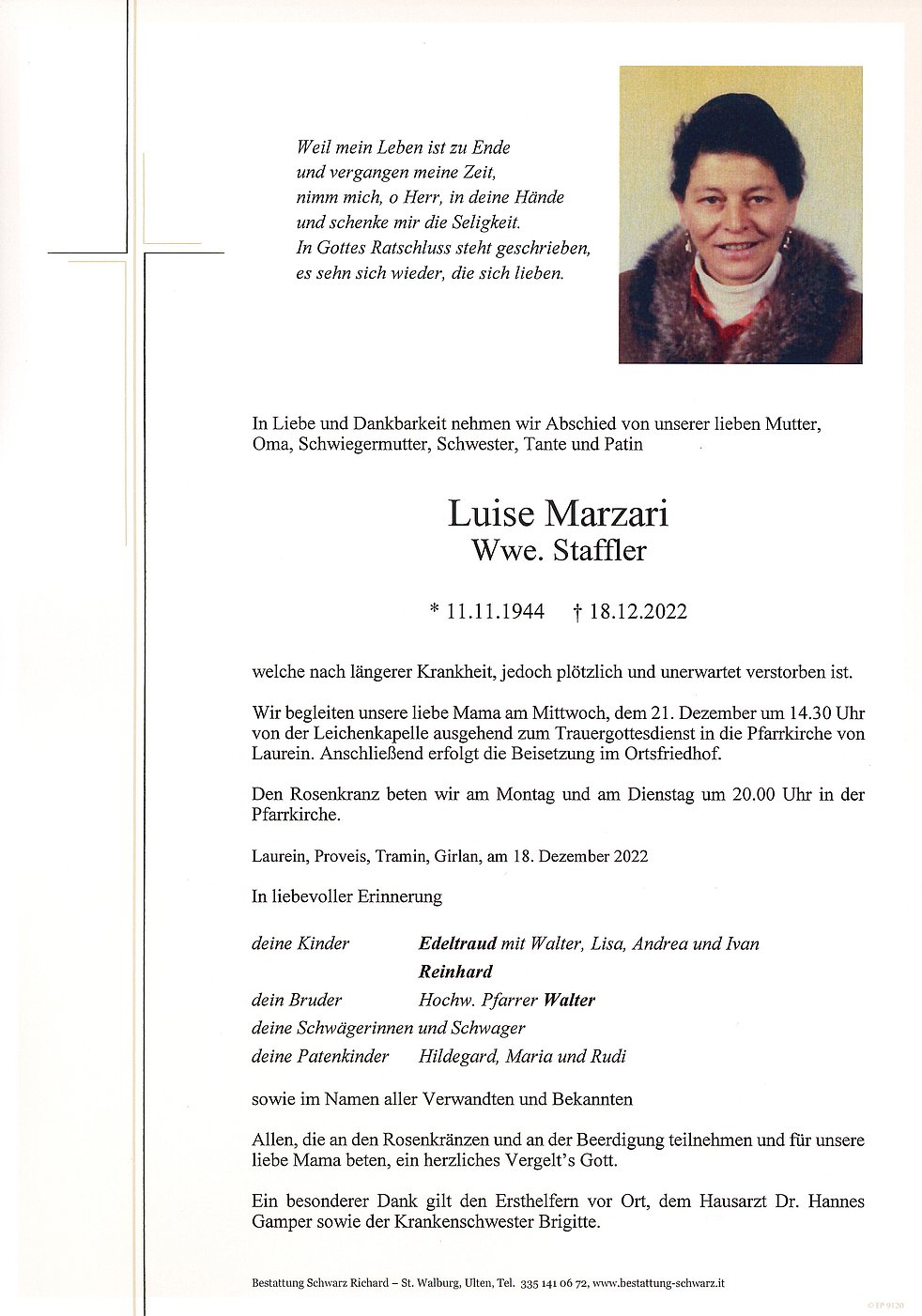 Weil mein Leben ist zu Ende
und vergangen meine Zeit,
nimm mich, o Herr, in deine Hände
und schenke mir die Seligkeit.
In Gottes Ratschluss steht geschrieben,
es sehn sich wieder, die sich lieben.

In Liebe und Dankbarkeit nehmen wir Abschied von unserer lieben Mutter, Oma, Schwiegermutter, Schwester, Tante und Patin

Luise Marzari
Wwe. Staffler

* 11.11.1944 † 18.12.2022

welche nach längerer Krankheit, jedoch plötzlich und unerwartet verstorben ist.

Wir begleiten unsere liebe Mama am Mittwoch, dem 21. Dezember um 14.30 Uhr von der Leichenkapelle ausgehend zum Trauergottesdienst in die Pfarrkirche von Laurein. Anschließend erfolgt die Beisetzung im Ortsfriedhof.

Den Rosenkranz beten wir am Montag und am Dienstag um 20.00 Uhr in der Pfarrkirche.

Laurein, Proveis, Tramin, Girlan, am 18. Dezember 2022

In liebevoller Erinnerung

deine Kinder Edeltraud mit Walter, Lisa, Andrea und Ivan
Reinhard
dein Bruder Hochw. Pfarrer Walter
deine Schwägerinnen und Schwager
deine Patenkinder Hildegard, Maria und Rudi

sowie im Namen aller Verwandten und Bekannten

Allen, die an den Rosenkränzen und an der Beerdigung teilnehmen und für unsere liebe Mama beten, ein herzliches Vergelt's Gott.

Ein besonderer Dank gilt den Ersthelfern vor Ort, dem Hausarzt Dr. Hannes Gamper sowie der Krankenschwester Brigitte.

Bestattung Schwarz Richard – St. Walburg, Ulten, Tel. 335 141 06 72, www.bestattung-schwarz.it

© EP 9120